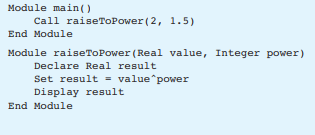 Module main()
    Call raiseToPower(2, 1.5)
End Module

Module raiseToPower(Real value, Integer power)
    Declare Real result
    Set result = value^power
    Display result
End Module